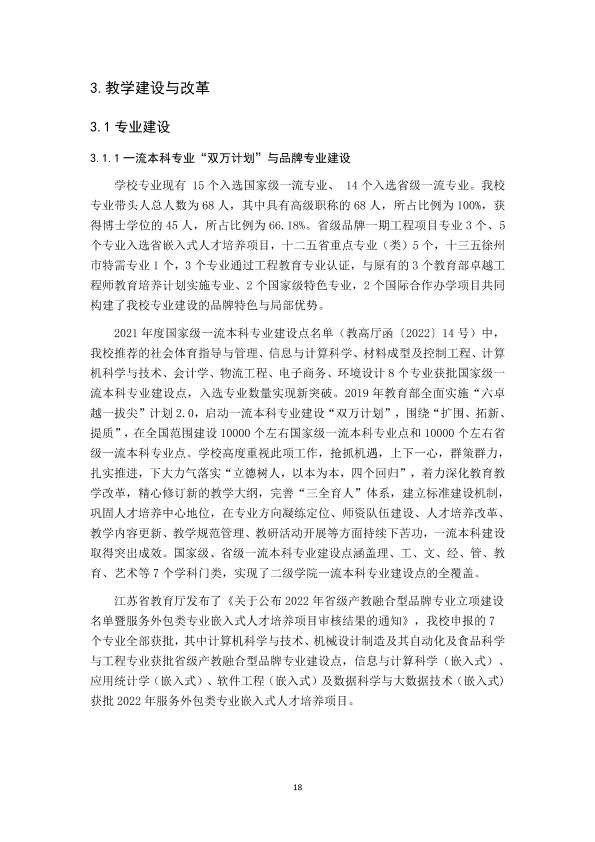 3.教学建设与改革

3.1专业建设

3.1.1一流本科专业“双万计划”与品牌专业建设

学校专业现有15个入选国家级一流专业、14个入选省级一流专业。我校专业带头人总人数为68人，其中具有高级职称的68人，所占比例为100%，获得博士学位的45人，所占比例为66.18%。省级品牌一期工程项目专业3个、5个专业入选省嵌入式人才培养项目，十二五省重点专业（类）5个，十三五徐州市特需专业1个，3个专业通过工程教育专业认证，与原有的3个教育部卓越工程师教育培养计划实施专业、2个国家级特色专业，2个国际合作办学项目共同构建了我校专业建设的品牌特色与局部优势。

2021年度国家级一流本科专业建设点名单（教高厅函〔2022〕14号）中，我校推荐的社会体育指导与管理、信息与计算科学、材料成型及控制工程、计算机科学与技术、会计学、物流工程、电子商务、环境设计8个专业获批国家级一流本科专业建设点，入选专业数量实现新突破。2019年教育部全面实施“六卓越一拔尖”计划2.0，启动一流本科专业建设“双万计划”，围绕“扩围、拓新、提质”，在全国范围建设10000个左右国家级一流本科专业点和10000个左右省级一流本科专业点。学校高度重视此项工作，抢抓机遇，上下一心，群策群力，扎实推进，下大力气落实“立德树人，以本为本，四个回归”，着力深化教育教学改革，精心修订新的教学大纲，完善“三全育人”体系，建立标准建设机制，巩固人才培养中心地位，在专业方向凝练定位、师资队伍建设、人才培养改革、教学内容更新、教学规范管理、教研活动开展等方面持续下苦功，一流本科建设取得突出成效。国家级、省级一流本科专业建设点涵盖理、工、文、经、管、教育、艺术等7个学科门类，实现了二级学院一流本科专业建设点的全覆盖。

江苏省教育厅发布了《关于公布2022年省级产教融合型品牌专业立项建设名单暨服务外包类专业嵌入式人才培养项目审核结果的通知》，我校申报的7个专业全部获批，其中计算机科学与技术、机械设计制造及其自动化及食品科学与工程专业获批省级产教融合型品牌专业建设点，信息与计算科学（嵌入式）、应用统计学（嵌入式）、软件工程（嵌入式）及数据科学与大数据技术（嵌入式）获批2022年服务外包类专业嵌入式人才培养项目。

18